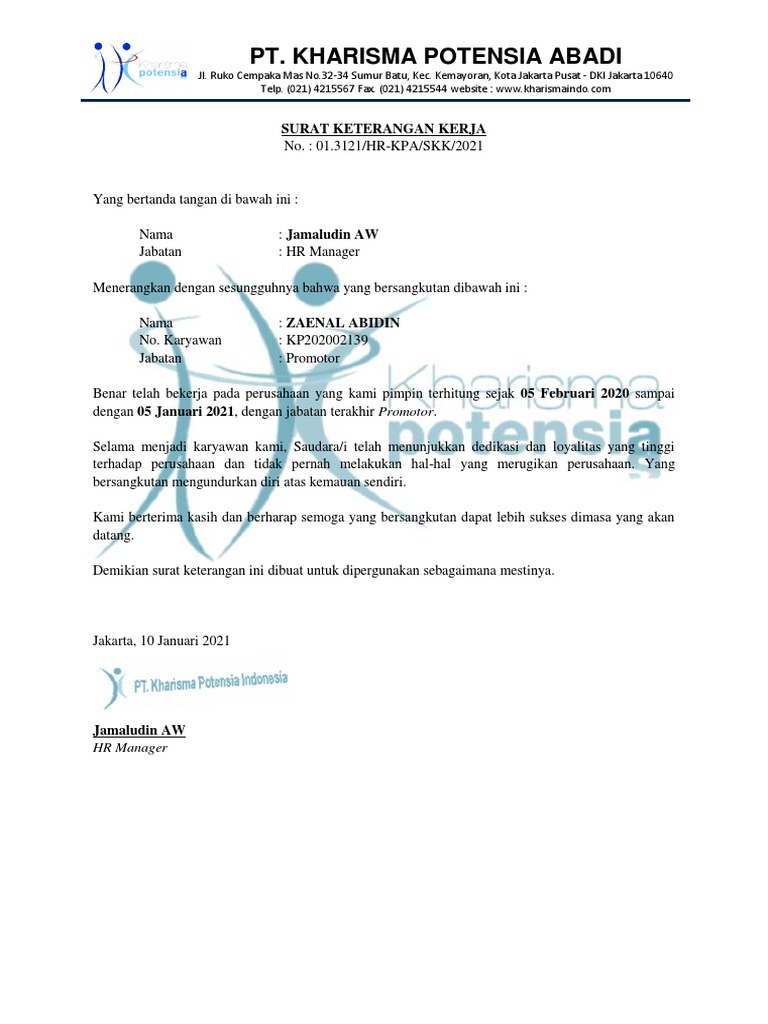 Kharisma potensia

PT. KHARISMA POTENSIA ABADI
Jl. Ruko Cempaka Mas No.32-34 Sumur Batu, Kec. Kemayoran, Kota Jakarta Pusat - DKI Jakarta 10640
Telp. (021) 4215567 Fax. (021) 4215544 website : www.kharismaindo.com

SURAT KETERANGAN KERJA
No. : 01.3121/HR-KPA/SKK/2021

Yang bertanda tangan di bawah ini :

Nama : Jamaludin AW
Jabatan : HR Manager

Menerangkan dengan sesungguhnya bahwa yang bersangkutan dibawah ini :

Nama : ZAENAL ABIDIN
No. Karyawan : KP202002139
Jabatan : Promotor

Benar telah bekerja pada perusahaan yang kami pimpin terhitung sejak 05 Februari 2020 sampai dengan 05 Januari 2021, dengan jabatan terakhir Promotor.

Selama menjadi karyawan kami, Saudara/i telah menunjukkan dedikasi dan loyalitas yang tinggi terhadap perusahaan dan tidak pernah melakukan hal-hal yang merugikan perusahaan. Yang bersangkutan mengundurkan diri atas kemauan sendiri.

Kami berterima kasih dan berharap semoga yang bersangkutan dapat lebih sukses dimasa yang akan datang.

Demikian surat keterangan ini dibuat untuk dipergunakan sebagaimana mestinya.

Jakarta, 10 Januari 2021

PT. Kharisma Potensia Indonesia

Jamaludin AW
HR Manager

Kharisma potensia